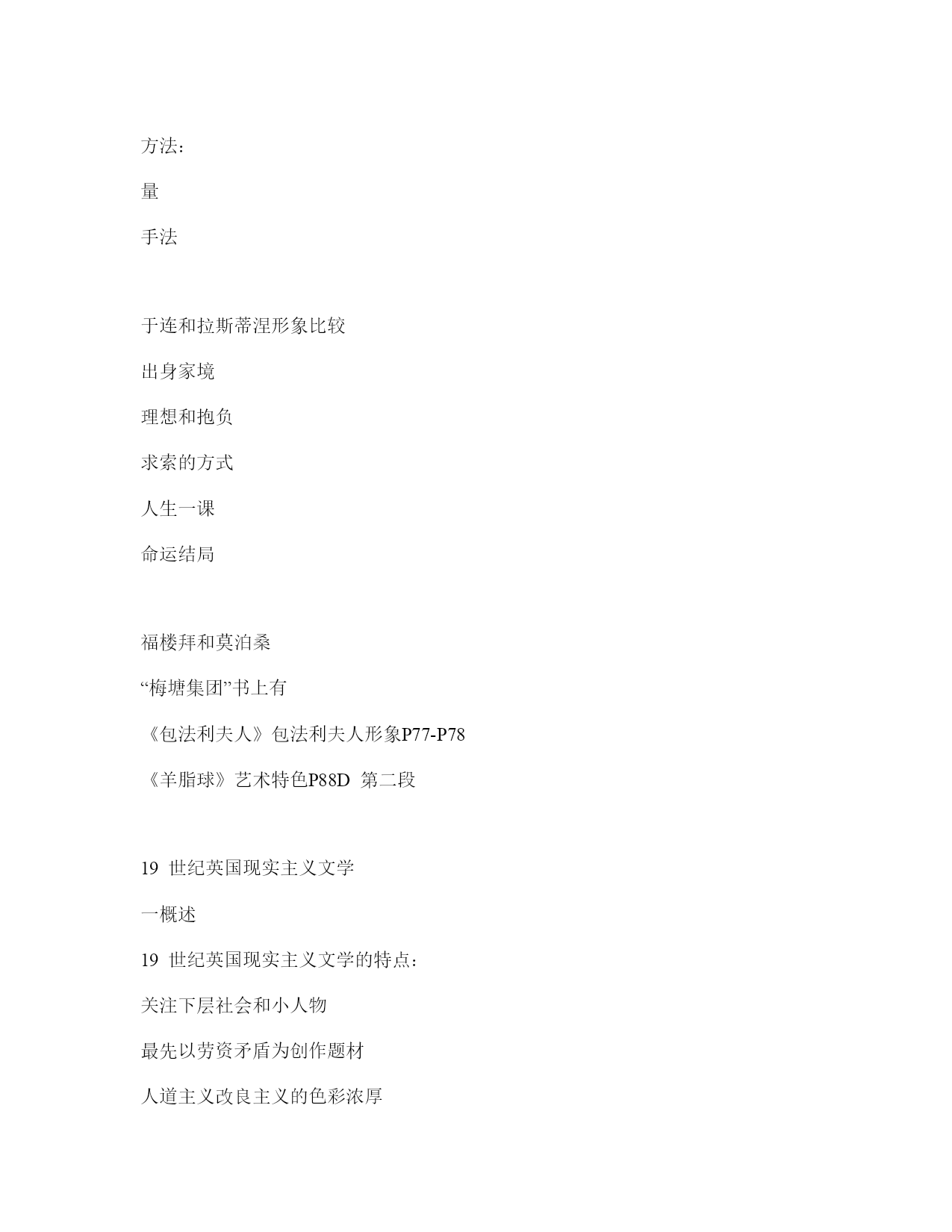 方法：

量

手法

于连和拉斯蒂涅形象比较

出身家境

理想和抱负

求索的方式

人生一课

命运结局

福楼拜和莫泊桑

“梅塘集团”书上有

《包法利夫人》包法利夫人形象P77-P78

《羊脂球》艺术特色P88D 第二段

19 世纪英国现实主义文学

一概述

19 世纪英国现实主义文学的特点：

关注下层社会和小人物

最先以劳资矛盾为创作题材

人道主义改良主义的色彩浓厚